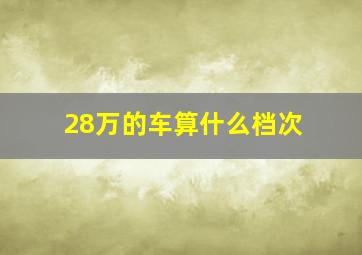 28万的车算什么档次